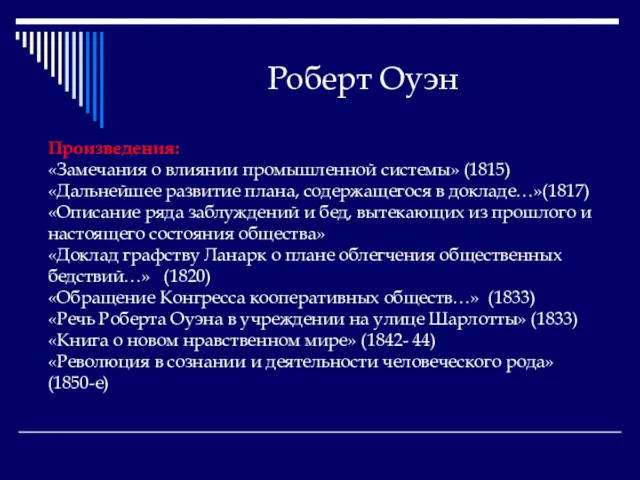 Роберт Оуэн

Произведения:
«Замечания о влиянии промышленной системы» (1815)
«Дальнейшее развитие плана, содержащегося в докладе…»(1817)
«Описание ряда заблуждений и бед, вытекающих из прошлого и настоящего состояния общества»
«Доклад графству Ланарк о плане облегчения общественных бедствий…» (1820)
«Обращение Конгресса кооперативных обществ…» (1833)
«Речь Роберта Оуэна в учреждении на улице Шарлотты» (1833)
«Книга о новом нравственном мире» (1842- 44)
«Революция в сознании и деятельности человеческого рода» (1850-е)